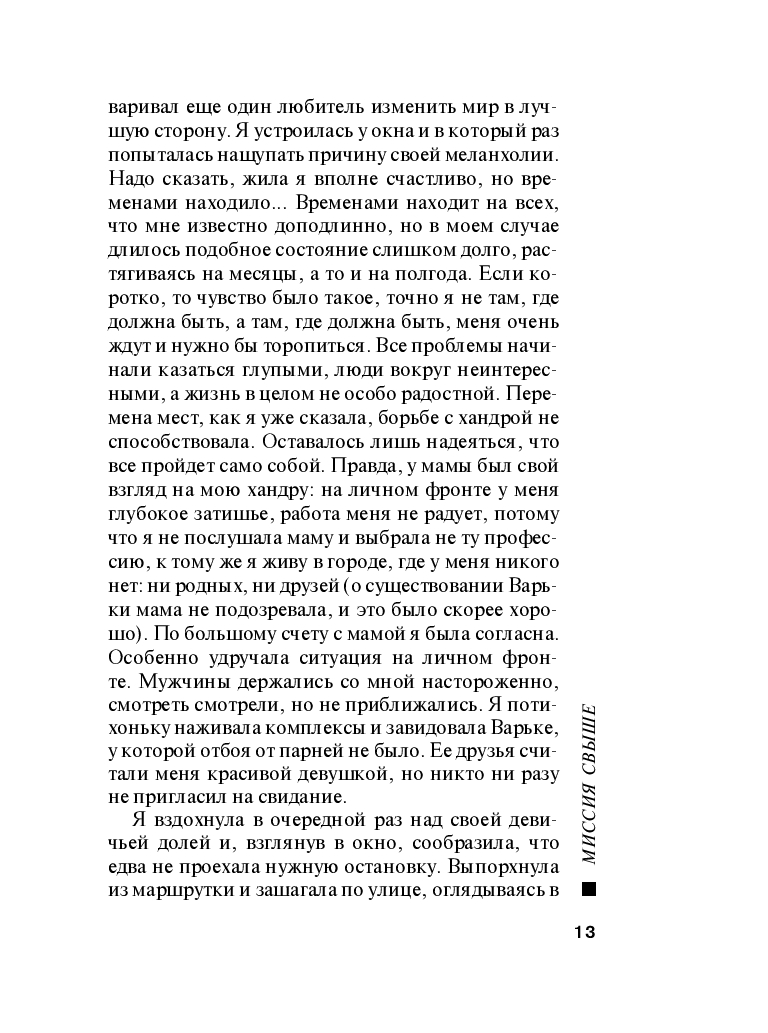 варивал еще один любитель изменить мир в лучшую сторону. Я устроилась у окна и в который раз попыталась нащупать причину своей меланхолии. Надо сказать, жила я вполне счастливо, но временами находило... Временами находит на всех, что мне известно доподлинно, но в моем случае длилось подобное состояние слишком долго, растягиваясь на месяцы, а то и на полгода. Если коротко, то чувство было такое, точно я не там, где должна быть, а там, где должна быть, меня очень ждут и нужно бы торопиться. Все проблемы начинали казаться глупыми, люди вокруг неинтересными, а жизнь в целом не особо радостной. Перемена мест, как я уже сказала, борьбе с хандрой не способствовала. Оставалось лишь надеяться, что все пройдет само собой. Правда, у мамы был свой взгляд на мою хандру: на личном фронте у меня глубокое затишье, работа меня не радует, потому что я не послушала маму и выбрала не ту профессию, к тому же я живу в городе, где у меня никого нет: ни родных, ни друзей (о существовании Варьки мама не подозревала, и это было скорее хорошо). По большому счету с мамой я была согласна. Особенно удручала ситуация на личном фронте. Мужчины держались со мной настороженно, смотреть смотрели, но не приближались. Я потихоньку наживала комплексы и завидовала Варьке, у которой отбоя от парней не было. Ее друзья считали меня красивой девушкой, но никто ни разу не пригласил на свидание.

Я вздохнула в очередной раз над своей девичьей долей и, взглянув в окно, сообразила, что едва не проехала нужную остановку. Выпорхнула из маршрутки и зашагала по улице, оглядываясь в

МИССИЯ СВЫШЕ

13